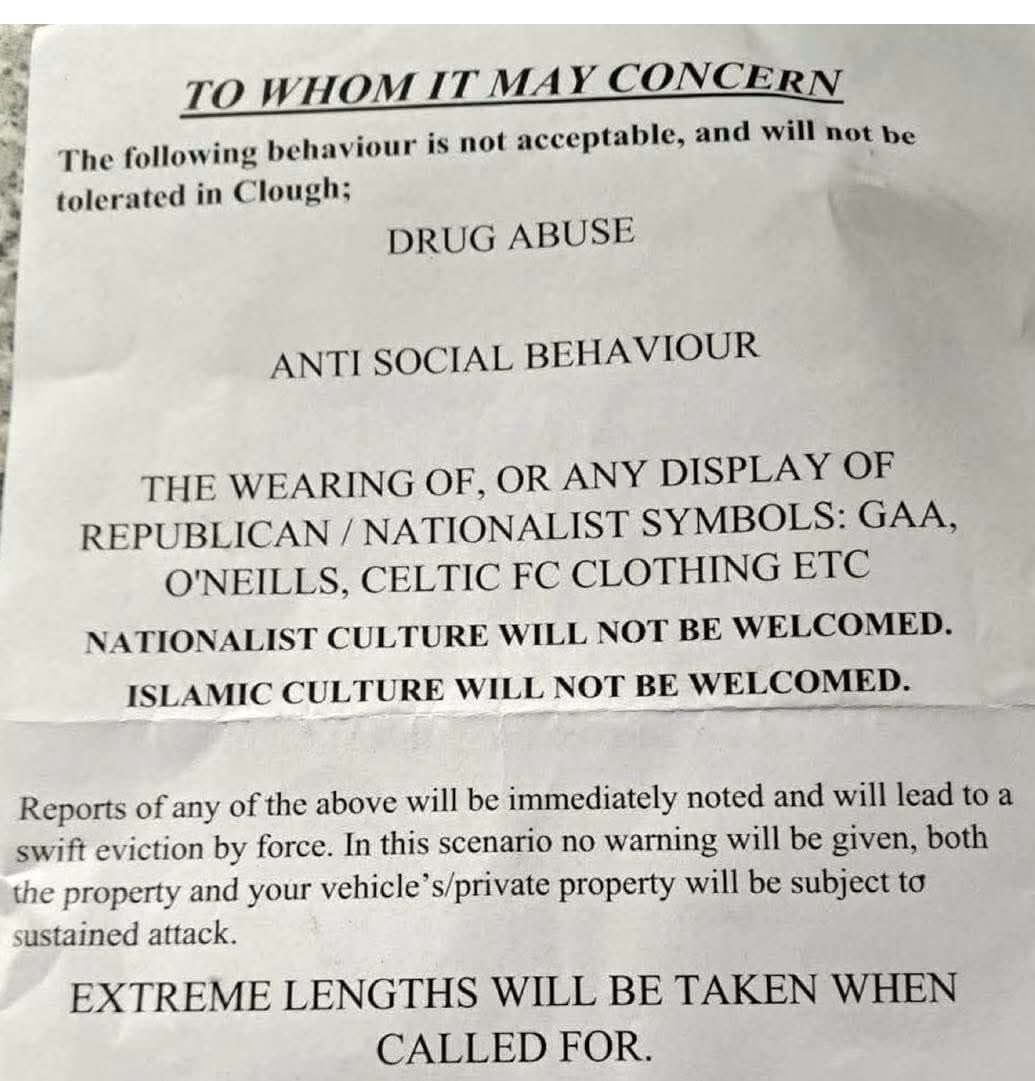 TO WHOM IT MAY CONCERN

The following behaviour is not acceptable, and will not be tolerated in Clough;

DRUG ABUSE

ANTI SOCIAL BEHAVIOUR

THE WEARING OF, OR ANY DISPLAY OF REPUBLICAN / NATIONALIST SYMBOLS: GAA, O'NEILLS, CELTIC FC CLOTHING ETC

NATIONALIST CULTURE WILL NOT BE WELCOMED.

ISLAMIC CULTURE WILL NOT BE WELCOMED.

Reports of any of the above will be immediately noted and will lead to a swift eviction by force. In this scenario no warning will be given, both the property and your vehicle's/private property will be subject to sustained attack.

EXTREME LENGTHS WILL BE TAKEN WHEN CALLED FOR.